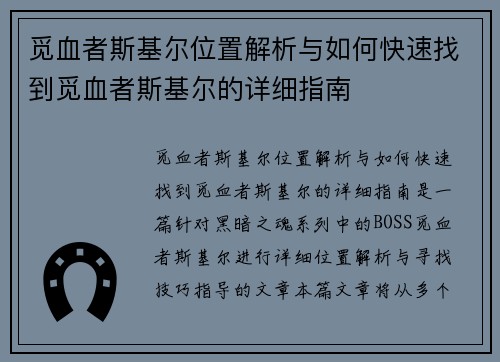 觅血者斯基尔位置解析与如何快速找到觅血者斯基尔的详细指南

觅血者斯基尔位置解析与如何快速找到觅血者斯基尔的详细指南是一篇针对黑暗之魂系列中的BOSS觅血者斯基尔进行详细位置解析与寻找技巧指导的文章本篇文章将从多个